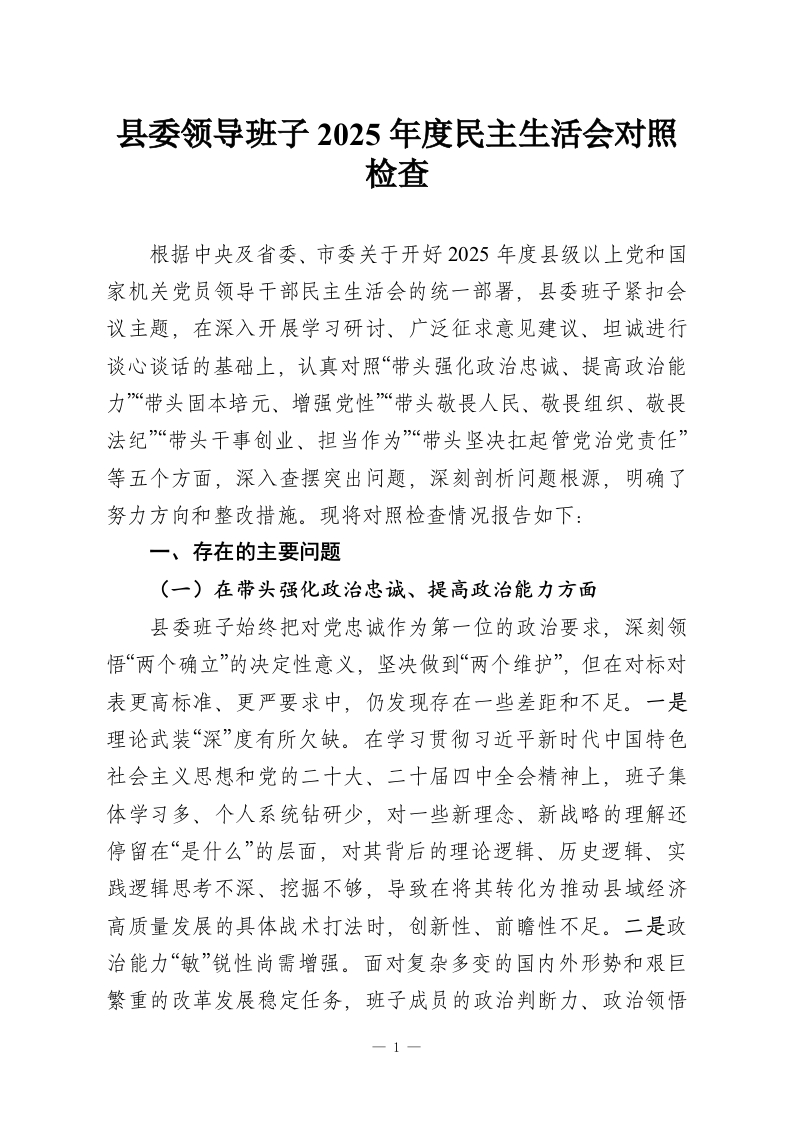 县委领导班子 2025 年度民主生活会对照检查

根据中央及省委、市委关于开好 2025 年度县级以上党和国家机关党员领导干部民主生活会的统一部署，县委班子紧扣会议主题，在深入开展学习研讨、广泛征求意见建议、坦诚进行谈心谈话的基础上，认真对照“带头强化政治忠诚、提高政治能力”“带头固本培元、增强党性”“带头敬畏人民、敬畏组织、敬畏法纪”“带头干事创业、担当作为”“带头坚决扛起管党治党责任”等五个方面，深入查摆突出问题，深刻剖析问题根源，明确了努力方向和整改措施。现将对照检查情况报告如下：

一、存在的主要问题

（一）在带头强化政治忠诚、提高政治能力方面

县委班子始终把对党忠诚作为第一位的政治要求，深刻领悟“两个确立”的决定性意义，坚决做到“两个维护”，但在对标对表更高标准、更严要求中，仍发现存在一些差距和不足。一是理论武装“深”度有所欠缺。在学习贯彻习近平新时代中国特色社会主义思想和党的二十大、二十届四中全会精神上，班子集体学习多、个人系统钻研少，对一些新理念、新战略的理解还停留在“是什么”的层面，对其背后的理论逻辑、历史逻辑、实践逻辑思考不深、挖掘不够，导致在将其转化为推动县域经济高质量发展的具体战术打法时，创新性、前瞻性不足。二是政治能力“敏”锐性尚需增强。面对复杂多变的国内外形势和艰巨繁重的改革发展稳定任务，班子成员的政治判断力、政治领悟

— 1 —